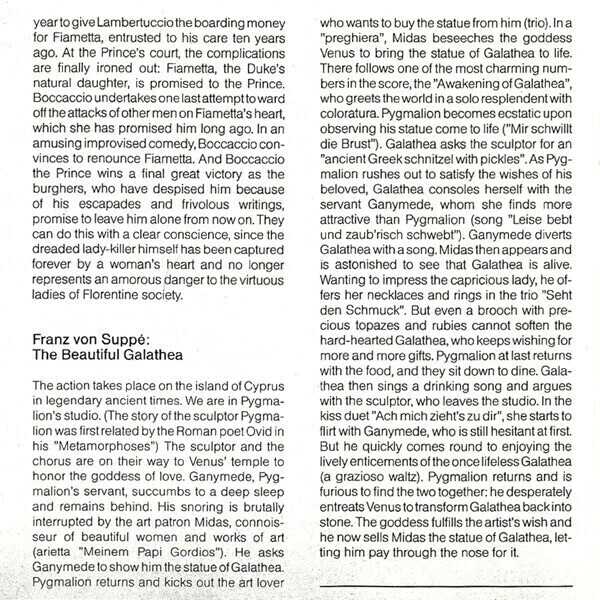 year to give Lambertuccio the boarding money for Fiametta, entrusted to his care ten years ago. At the Prince's court, the complications are finally ironed out: Fiametta, the Duke's natural daughter, is promised to the Prince. Boccaccio undertakes one last attempt to ward off the attacks of other men on Fiametta's heart, which she has promised him long ago. In an amusing improvised comedy, Boccaccio convinces to renounce Fiametta. And Boccaccio the Prince wins a final great victory as the burghers, who have despised him because of his escapades and frivolous writings, promise to leave him alone from now on. They can do this with a clear conscience, since the dreaded lady-killer himself has been captured forever by a woman's heart and no longer represents an amorous danger to the virtuous ladies of Florentine society.

Franz von Suppé:
The Beautiful Galathea

The action takes place on the island of Cyprus in legendary ancient times. We are in Pygmalion's studio. (The story of the sculptor Pygmalion was first related by the Roman poet Ovid in his "Metamorphoses") The sculptor and the chorus are on their way to Venus' temple to honor the goddess of love. Ganymede, Pygmalion's servant, succumbs to a deep sleep and remains behind. His snoring is brutally interrupted by the art patron Midas, connoisseur of beautiful women and works of art (arietta "Meinem Papi Gordios"). He asks Ganymede to show him the statue of Galathea. Pygmalion returns and kicks out the art lover who wants to buy the statue from him (trio). In a "preghiera", Midas beseeches the goddess Venus to bring the statue of Galathea to life. There follows one of the most charming numbers in the score, the "Awakening of Galathea", who greets the world in a solo resplendent with coloratura. Pygmalion becomes ecstatic upon observing his statue come to life ("Mir schwillt die Brust"). Galathea asks the sculptor for an "ancient Greek schnitzel with pickles". As Pygmalion rushes out to satisfy the wishes of his beloved, Galathea consoles herself with the servant Ganymede, whom she finds more attractive than Pygmalion (song "Leise bebt und zaub'risch schwebt"). Ganymede diverts Galathea with a song. Midas then appears and is astonished to see that Galathea is alive. Wanting to impress the capricious lady, he offers her necklaces and rings in the trio "Seht den Schmuck". But even a brooch with precious topazes and rubies cannot soften the hard-hearted Galathea, who keeps wishing for more and more gifts. Pygmalion at last returns with the food, and they sit down to dine. Galathea then sings a drinking song and argues with the sculptor, who leaves the studio. In the kiss duet "Ach mich zieht's zu dir", she starts to flirt with Ganymede, who is still hesitant at first. But he quickly comes round to enjoying the lively enticements of the once lifeless Galathea (a grazioso waltz). Pygmalion returns and is furious to find the two together: he desperately entreats Venus to transform Galathea back into stone. The goddess fulfills the artist's wish and he now sells Midas the statue of Galathea, letting him pay through the nose for it.